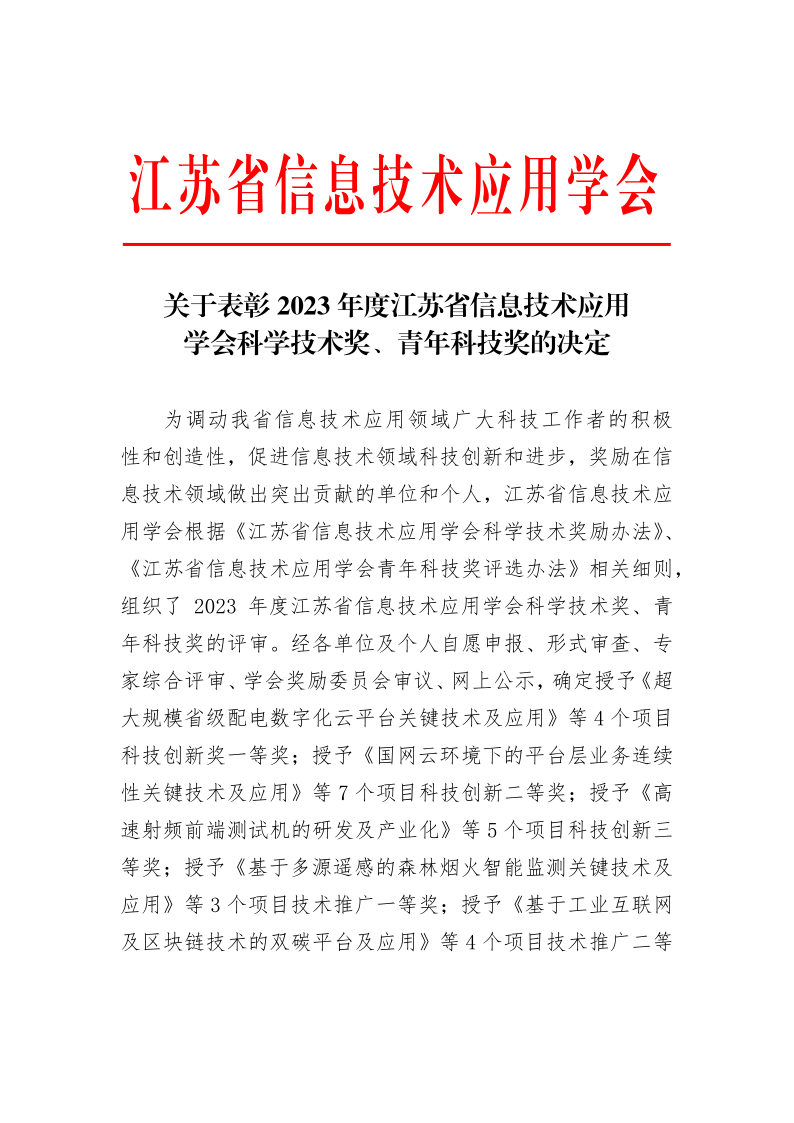 江苏省信息技术应用学会

关于表彰 2023 年度江苏省信息技术应用学会科学技术奖、青年科技奖的决定

为调动我省信息技术应用领域广大科技工作者的积极性和创造性，促进信息技术领域科技创新和进步，奖励在信息技术领域做出突出贡献的单位和个人，江苏省信息技术应用学会根据《江苏省信息技术应用学会科学技术奖励办法》、《江苏省信息技术应用学会青年科技奖评选办法》相关细则，组织了 2023 年度江苏省信息技术应用学会科学技术奖、青年科技奖的评审。经各单位及个人自愿申报、形式审查、专家综合评审、学会奖励委员会审议、网上公示，确定授予《超大规模省级配电数字化云平台关键技术及应用》等 4 个项目科技创新奖一等奖；授予《国网云环境下的平台层业务连续性关键技术及应用》等 7 个项目科技创新二等奖；授予《高速射频前端测试机的研发及产业化》等 5 个项目科技创新三等奖；授予《基于多源遥感的森林烟火智能监测关键技术及应用》等 3 个项目技术推广一等奖；授予《基于工业互联网及区块链技术的双碳平台及应用》等 4 个项目技术推广二等